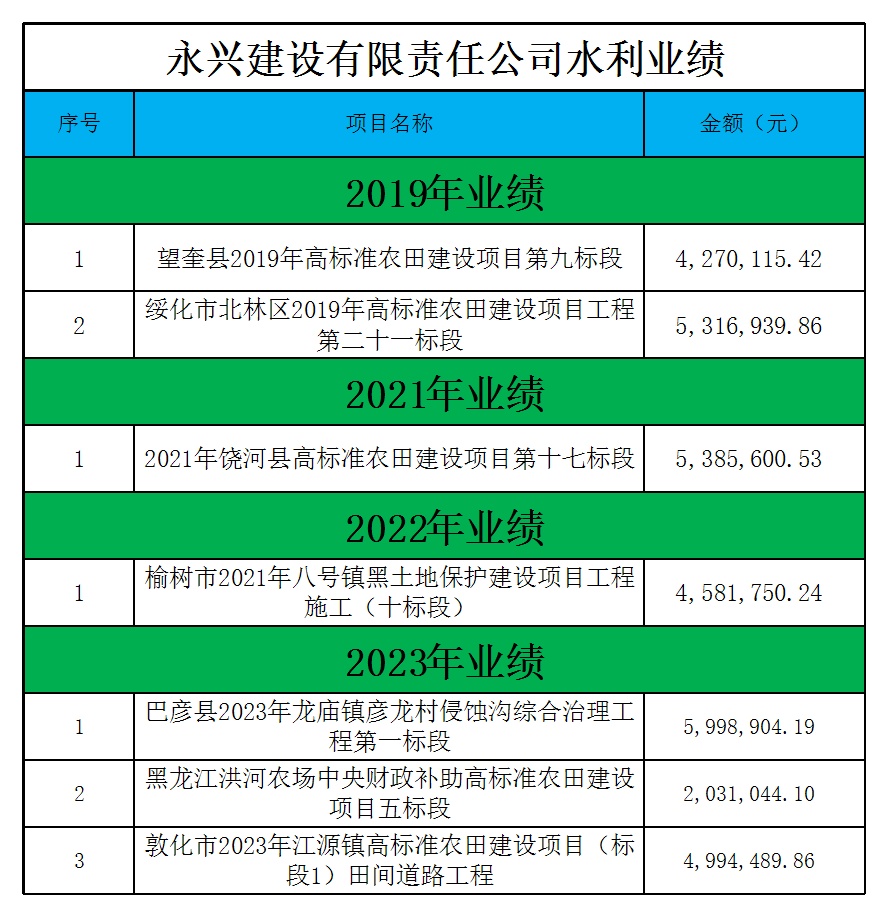 永兴建设有限责任公司水利业绩

| 序号 | 项目名称 | 金额（元） |
|---|---|---|
| 2019年业绩 | | |
| 1 | 望奎县2019年高标准农田建设项目第九标段 | 4,270,115.42 |
| 2 | 绥化市北林区2019年高标准农田建设项目工程第二十一标段 | 5,316,939.86 |
| 2021年业绩 | | |
| 1 | 2021年饶河县高标准农田建设项目第十七标段 | 5,385,600.53 |
| 2022年业绩 | | |
| 1 | 榆树市2021年八号镇黑土地保护建设项目工程施工（十标段） | 4,581,750.24 |
| 2023年业绩 | | |
| 1 | 巴彦县2023年龙庙镇彦龙村侵蚀沟综合治理工程第一标段 | 5,998,904.19 |
| 2 | 黑龙江洪河农场中央财政补助高标准农田建设项目五标段 | 2,031,044.10 |
| 3 | 敦化市2023年江源镇高标准农田建设项目（标段1）田间道路工程 | 4,994,489.86 |